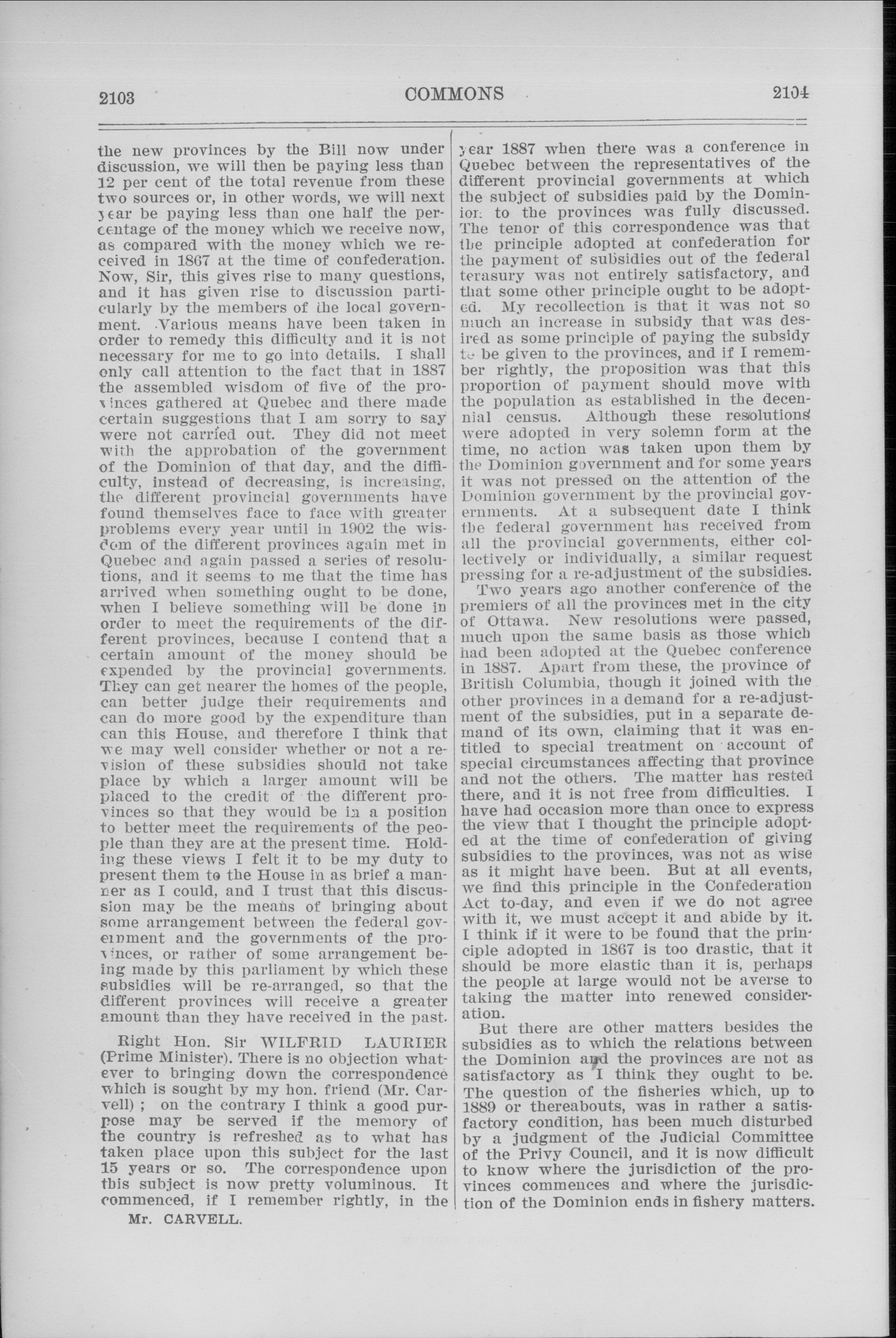 2103 COMMONS 2104

the new provinces by the Bill now under discussion, we will then be paying less than 12 per cent of the total revenue from these two sources or, in other words, we will next year be paying less than one half the percentage of the money which we receive now, as compared with the money which we received in 1867 at the time of confederation. Now, Sir, this gives rise to many questions, and it has given rise to discussion particularly by the members of the local government. Various means have been taken in order to remedy this difficulty and it is not necessary for me to go into details. I shall only call attention to the fact that in 1887 the assembled wisdom of five of the provinces gathered at Quebec and there made certain suggestions that I am sorry to say were not carried out. They did not meet with the approbation of the government of the Dominion of that day, and the difficulty, instead of decreasing, is increasing, the different provincial governments have found themselves face to face with greater problems every year until in 1902 the wisdom of the different provinces again met in Quebec and again passed a series of resolutions, and it seems to me that the time has arrived when something ought to be done, when I believe something will be done in order to meet the requirements of the different provinces, because I contend that a certain amount of the money should be expended by the provincial governments. They can get nearer the homes of the people, can better judge their requirements and can do more good by the expenditure than can this House, and therefore I think that we may well consider whether or not a revision of these subsidies should not take place by which a larger amount will be placed to the credit of the different provinces so that they would be in a position to better meet the requirements of the people than they are at the present time. Holding these views I felt it to be my duty to present them to the House in as brief a manner as I could, and I trust that this discussion may be the means of bringing about some arrangement between the federal government and the governments of the provinces, or rather of some arrangement being made by this parliament by which these subsidies will be re-arranged, so that the different provinces will receive a greater amount than they have received in the past.

Right Hon. Sir WILFRID LAURIER (Prime Minister). There is no objection whatever to bringing down the correspondence which is sought by my hon. friend (Mr. Carvell); on the contrary I think a good purpose may be served if the memory of the country is refreshed as to what has taken place upon this subject for the last 15 years or so. The correspondence upon this subject is now pretty voluminous. It commenced, if I remember rightly, in the

Mr. CARVELL.

year 1887 when there was a conference in Quebec between the representatives of the different provincial governments at which the subject of subsidies paid by the Dominion to the provinces was fully discussed. The tenor of this correspondence was that the principle adopted at confederation for the payment of subsidies out of the federal terasury was not entirely satisfactory, and that some other principle ought to be adopted. My recollection is that it was not so much an increase in subsidy that was desired as some principle of paying the subsidy to be given to the provinces, and if I remember rightly, the proposition was that this proportion of payment should move with the population as established in the decennial census. Although these resolutions were adopted in very solemn form at the time, no action was taken upon them by the Dominion government and for some years it was not pressed on the attention of the Dominion government by the provincial governments. At a subsequent date I think the federal government has received from all the provincial governments, either collectively or individually, a similar request pressing for a re-adjustment of the subsidies.

Two years ago another conference of the premiers of all the provinces met in the city of Ottawa. New resolutions were passed, much upon the same basis as those which had been adopted at the Quebec conference in 1887. Apart from these, the province of British Columbia, though it joined with the other provinces in a demand for a re-adjustment of the subsidies, put in a separate demand of its own, claiming that it was entitled to special treatment on account of special circumstances affecting that province and not the others. The matter has rested there, and it is not free from difficulties. I have had occasion more than once to express the view that I thought the principle adopted at the time of confederation of giving subsidies to the provinces, was not as wise as it might have been. But at all events, we find this principle in the Confederation Act to-day, and even if we do not agree with it, we must accept it and abide by it. I think if it were to be found that the principle adopted in 1867 is too drastic, that it should be more elastic than it is, perhaps the people at large would not be averse to taking the matter into renewed consideration.

But there are other matters besides the subsidies as to which the relations between the Dominion and the provinces are not as satisfactory as I think they ought to be. The question of the fisheries which, up to 1889 or thereabouts, was in rather a satisfactory condition, has been much disturbed by a judgment of the Judicial Committee of the Privy Council, and it is now difficult to know where the jurisdiction of the provinces commences and where the jurisdiction of the Dominion ends in fishery matters.